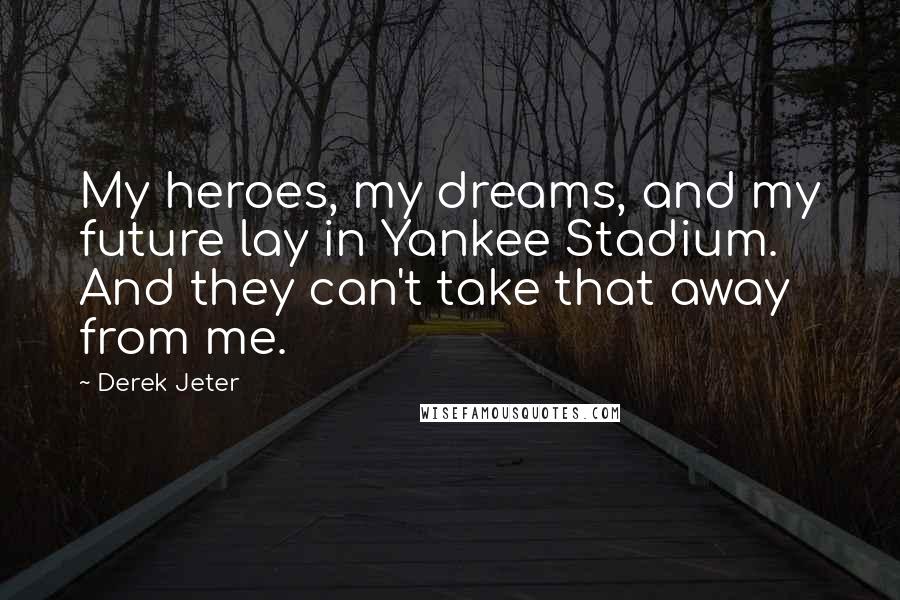 My heroes, my dreams, and my future lay in Yankee Stadium. And they can't take that away from me.

~ Derek Jeter

WISEFAMOUSQUOTES.COM